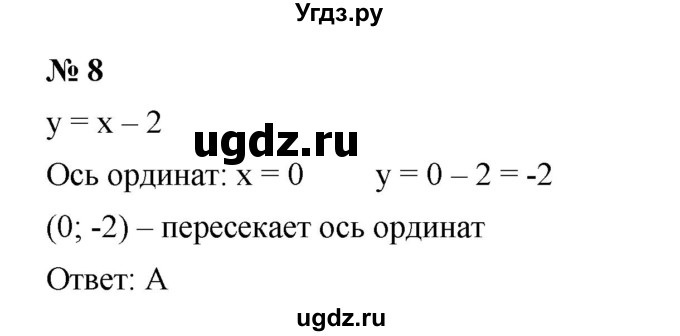 Угдз.ру

№ 8

$y = x - 2$

ugdz.ru

Ось ординат: $x = 0$ $y = 0 - 2 = -2$

$(0; -2)$ – пересекает ось ординат

Ответ: А

ugdz.ru